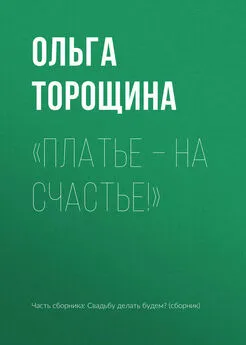 ОЛЬГА ТОРОЩИНА

«ПЛАТЬЕ – НА СЧАСТЬЕ!»

Часть сборника: Свадьбу делать будем? (сборник)